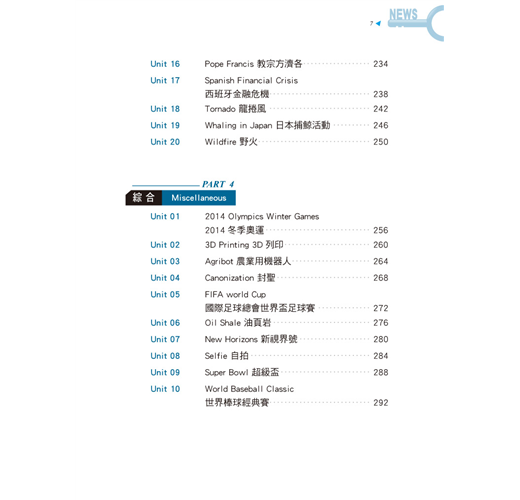 7 NEWS

Unit 16 Pope Francis 教宗方濟各 234

Unit 17 Spanish Financial Crisis 西班牙金融危機 238

Unit 18 Tornado 龍捲風 242

Unit 19 Whaling in Japan 日本捕鯨活動 246

Unit 20 Wildfire 野火 250

PART 4

綜合 Miscellaneous

Unit 01 2014 Olympics Winter Games 2014 冬季奧運 256

Unit 02 3D Printing 3D 列印 260

Unit 03 Agribot 農業用機器人 264

Unit 04 Canonization 封聖 268

Unit 05 FIFA world Cup 國際足球總會世界盃足球賽 272

Unit 06 Oil Shale 油頁岩 276

Unit 07 New Horizons 新視界號 280

Unit 08 Selfie 自拍 284

Unit 09 Super Bowl 超級盃 288

Unit 10 World Baseball Classic 世界棒球經典賽 292